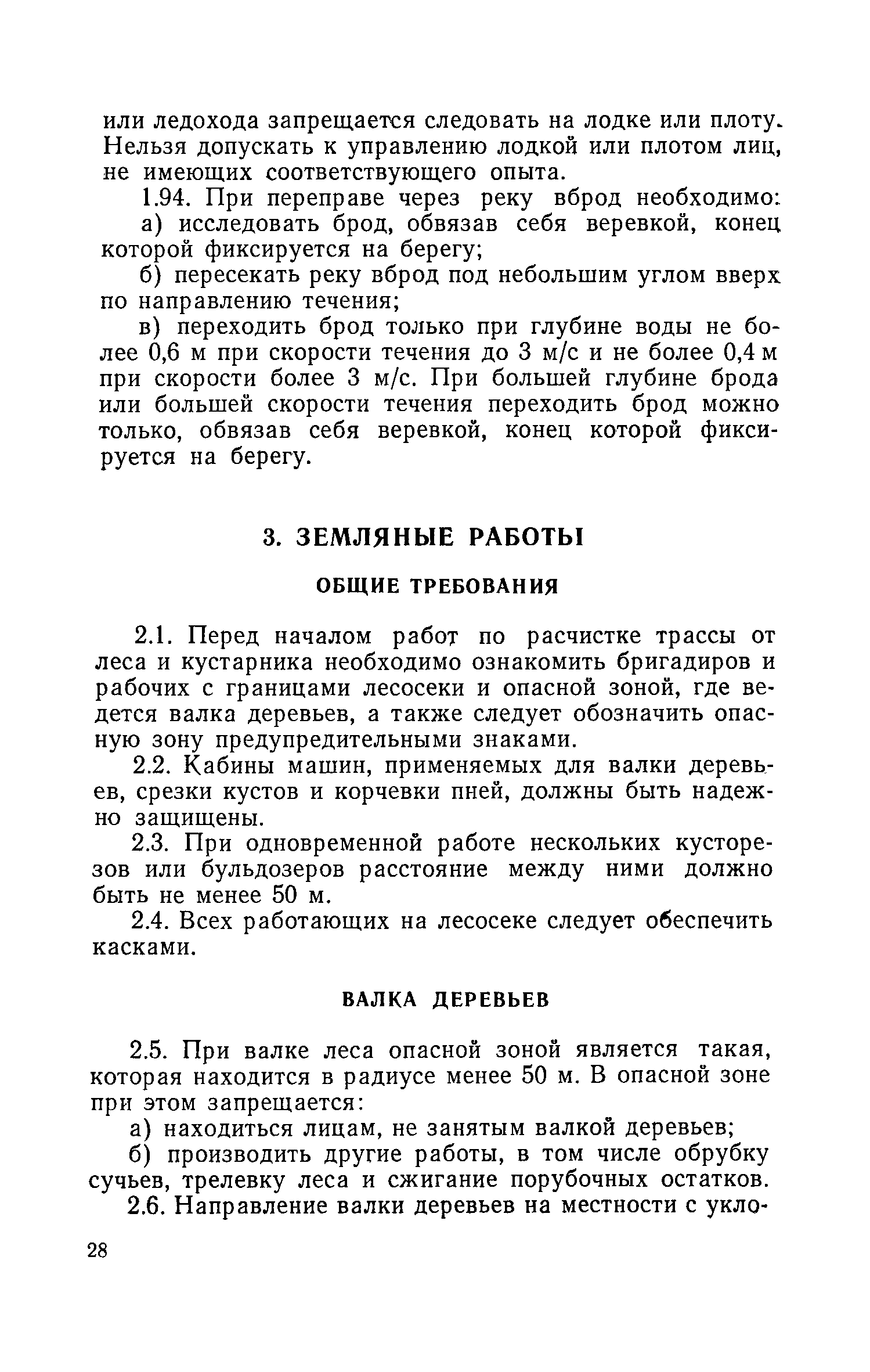 или ледохода запрещается следовать на лодке или плоту. Нельзя допускать к управлению лодкой или плотом лиц, не имеющих соответствующего опыта.

1.94. При переправе через реку вброд необходимо:

а) исследовать брод, обвязав себя веревкой, конец которой фиксируется на берегу;

б) пересекать реку вброд под небольшим углом вверх по направлению течения;

в) переходить брод только при глубине воды не более 0,6 м при скорости течения до 3 м/с и не более 0,4 м при скорости более 3 м/с. При большей глубине брода или большей скорости течения переходить брод можно только, обвязав себя веревкой, конец которой фиксируется на берегу.

3. ЗЕМЛЯНЫЕ РАБОТЫ

ОБЩИЕ ТРЕБОВАНИЯ

2.1. Перед началом работ по расчистке трассы от леса и кустарника необходимо ознакомить бригадиров и рабочих с границами лесосеки и опасной зоной, где ведется валка деревьев, а также следует обозначить опасную зону предупредительными знаками.

2.2. Кабины машин, применяемых для валки деревьев, срезки кустов и корчевки пней, должны быть надежно защищены.

2.3. При одновременной работе нескольких кусторезов или бульдозеров расстояние между ними должно быть не менее 50 м.

2.4. Всех работающих на лесосеке следует обеспечить касками.

ВАЛКА ДЕРЕВЬЕВ

2.5. При валке леса опасной зоной является такая, которая находится в радиусе менее 50 м. В опасной зоне при этом запрещается:

а) находиться лицам, не занятым валкой деревьев;

б) производить другие работы, в том числе обрубку сучьев, трелевку леса и сжигание порубочных остатков.

2.6. Направление валки деревьев на местности с укло-

28